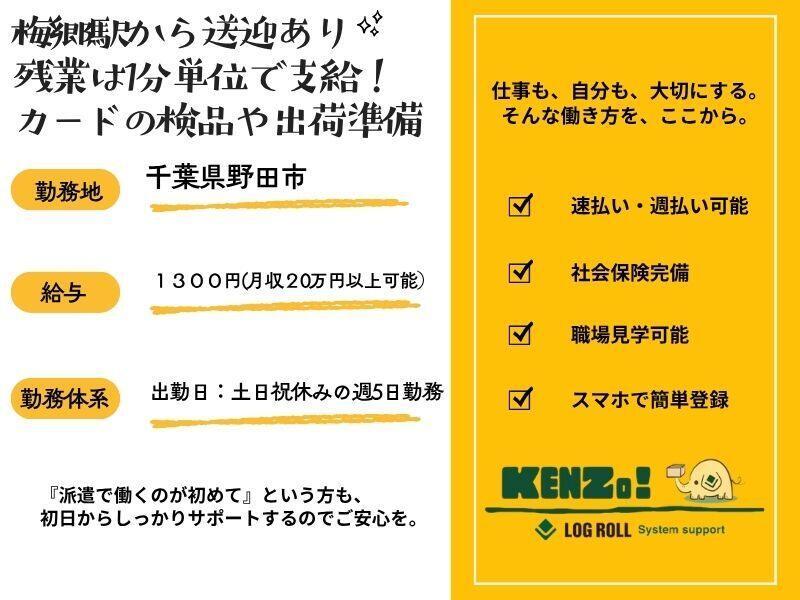 梅郷駅から送迎あり
残業は1分単位で支給！
カードの検品や出荷準備

勤務地
千葉県野田市

給与
１３００円(月収20万円以上可能)

勤務体系
出勤日：土日祝休みの週5日勤務

『派遣で働くのが初めて』という方も、
初日からしっかりサポートするのでご安心を。

仕事も、自分も、大切にする。
そんな働き方を、ここから。

速払い・週払い可能

社会保険完備

職場見学可能

スマホで簡単登録

KENZo!

LOG ROLL System support